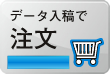 データ入稿で
注文